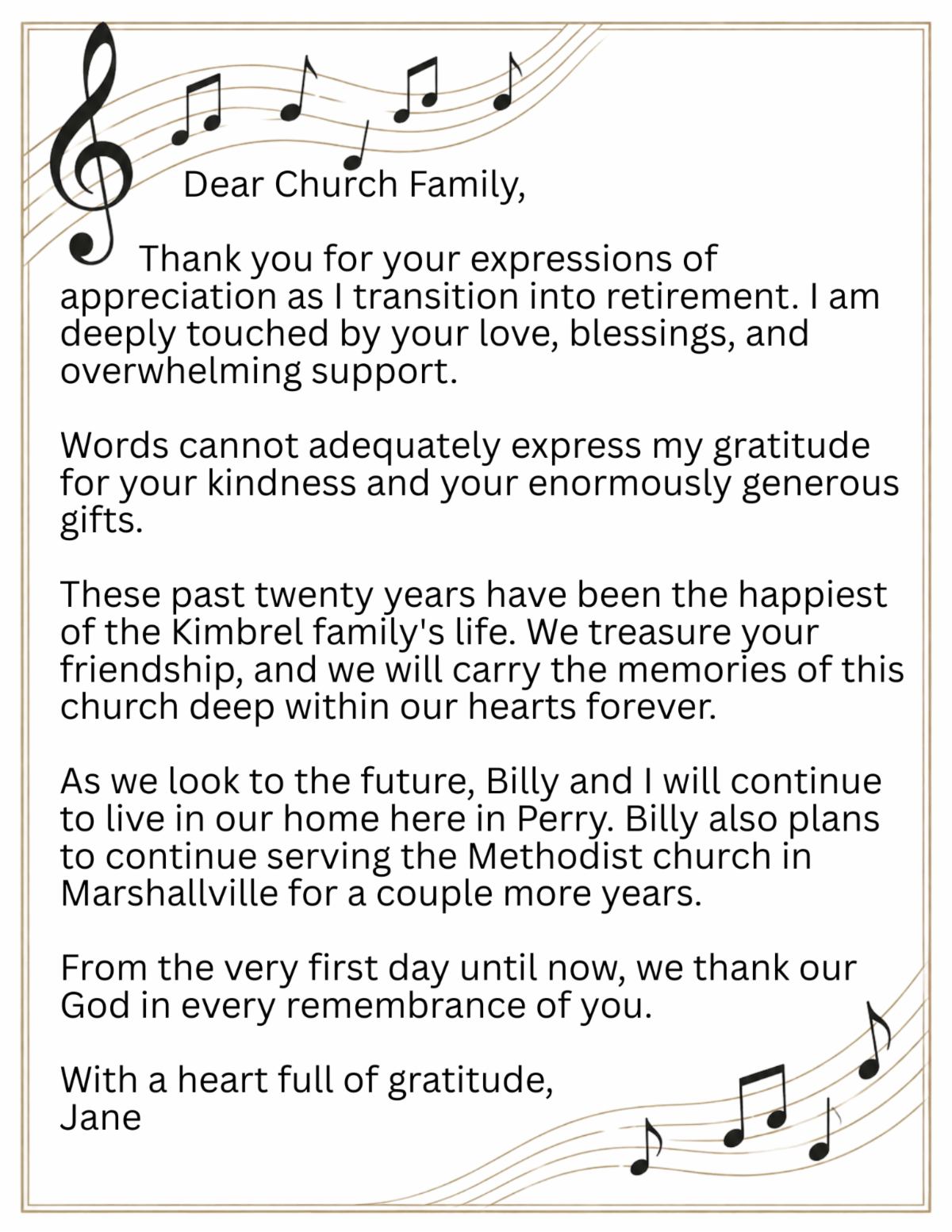 Dear Church Family,

Thank you for your expressions of appreciation as I transition into retirement. I am deeply touched by your love, blessings, and overwhelming support.

Words cannot adequately express my gratitude for your kindness and your enormously generous gifts.

These past twenty years have been the happiest of the Kimbrel family's life. We treasure your friendship, and we will carry the memories of this church deep within our hearts forever.

As we look to the future, Billy and I will continue to live in our home here in Perry. Billy also plans to continue serving the Methodist church in Marshallville for a couple more years.

From the very first day until now, we thank our God in every remembrance of you.

With a heart full of gratitude,
Jane